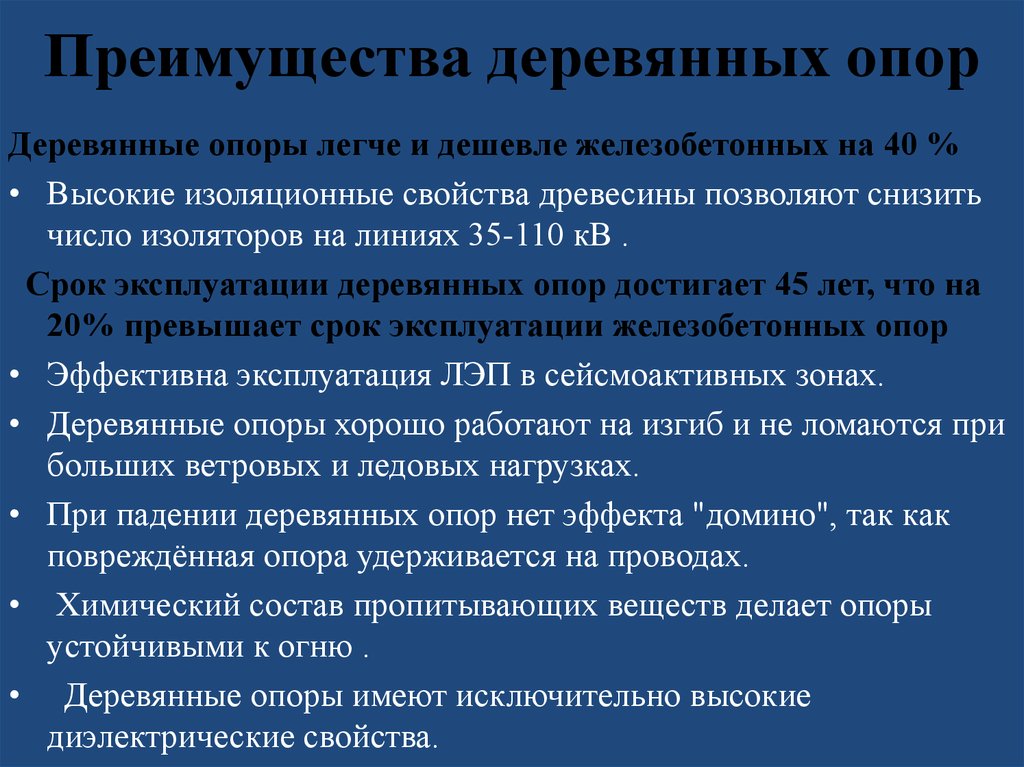 Преимущества деревянных опор

Деревянные опоры легче и дешевле железобетонных на 40 %

• Высокие изоляционные свойства древесины позволяют снизить число изоляторов на линиях 35-110 кВ .

Срок эксплуатации деревянных опор достигает 45 лет, что на 20% превышает срок эксплуатации железобетонных опор

• Эффективна эксплуатация ЛЭП в сейсмоактивных зонах.

• Деревянные опоры хорошо работают на изгиб и не ломаются при больших ветровых и ледовых нагрузках.

• При падении деревянных опор нет эффекта "домино", так как повреждённая опора удерживается на проводах.

• Химический состав пропитывающих веществ делает опоры устойчивыми к огню .

• Деревянные опоры имеют исключительно высокие диэлектрические свойства.